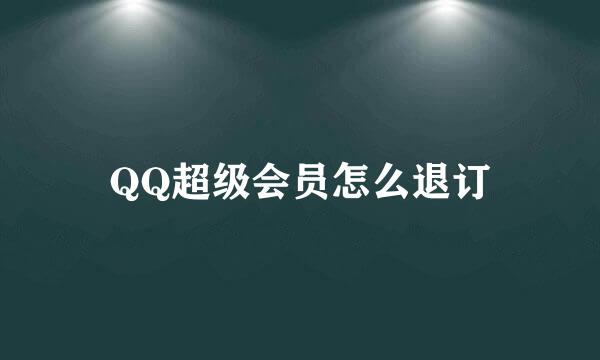 QQ超级会员怎么退订